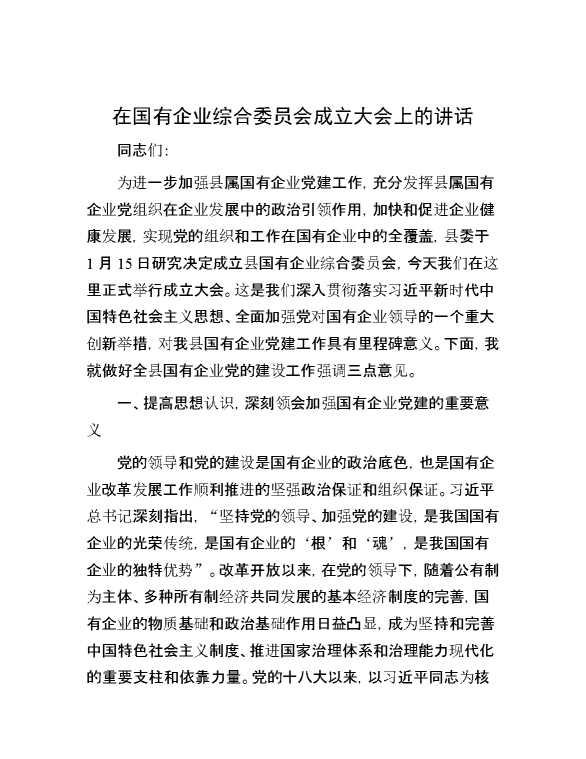 在国有企业综合委员会成立大会上的讲话

同志们:

为进一步加强县属国有企业党建工作，充分发挥县属国有企业党组织在企业发展中的政治引领作用，加快和促进企业健康发展，实现党的组织和工作在国有企业中的全覆盖，县委于1月15日研究决定成立县国有企业综合委员会，今天我们在这里正式举行成立大会。这是我们深入贯彻落实习近平新时代中国特色社会主义思想、全面加强党对国有企业领导的一个重大创新举措，对我县国有企业党建工作具有里程碑意义。下面，我就做好全县国有企业党的建设工作强调三点意见。

一、提高思想认识，深刻领会加强国有企业党建的重要意义

党的领导和党的建设是国有企业的政治底色，也是国有企业改革发展工作顺利推进的坚强政治保证和组织保证。习近平总书记深刻指出，“坚持党的领导、加强党的建设，是我国国有企业的光荣传统，是国有企业的‘根’和‘魂’，是我国国有企业的独特优势”。改革开放以来，在党的领导下，随着公有制为主体、多种所有制经济共同发展的基本经济制度的完善，国有企业的物质基础和政治基础作用日益凸显，成为坚持和完善中国特色社会主义制度、推进国家治理体系和治理能力现代化的重要支柱和依靠力量。党的十八大以来，以习近平同志为核